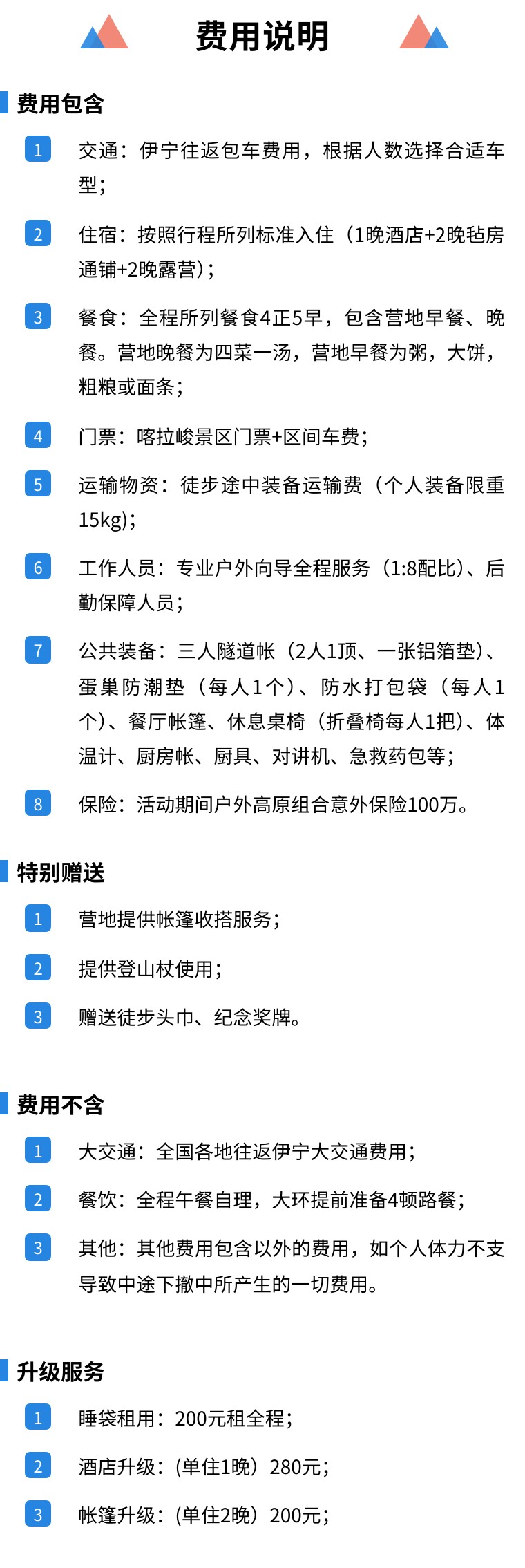 费用说明

费用包含

1 交通：伊宁往返包车费用，根据人数选择合适车型；

2 住宿：按照行程所列标准入住（1晚酒店+2晚毡房通铺+2晚露营）；

3 餐食：全程所列餐食4正5早，包含营地早餐、晚餐。营地晚餐为四菜一汤，营地早餐为粥，大饼，粗粮或面条；

4 门票：喀拉峻景区门票+区间车费；

5 运输物资：徒步途中装备运输费（个人装备限重15kg）；

6 工作人员：专业户外向导全程服务（1:8配比）、后勤保障人员；

7 公共装备：三人隧道帐（2人1顶、一张铝箔垫）、蛋巢防潮垫（每人1个）、防水打包袋（每人1个）、餐厅帐篷、休息桌椅（折叠椅每人1把）、体温计、厨房帐、厨具、对讲机、急救药包等；

8 保险：活动期间户外高原组合意外保险100万。

特别赠送

1 营地提供帐篷收搭服务；

2 提供登山杖使用；

3 赠送徒步头巾、纪念奖牌。

费用不含

1 大交通：全国各地往返伊宁大交通费用；

2 餐饮：全程午餐自理，大环提前准备4顿路餐；

3 其他：其他费用包含以外的费用，如个人体力不支导致中途下撤中所产生的一切费用。

升级服务

1 睡袋租用：200元租全程；

2 酒店升级：（单住1晚）280元；

3 帐篷升级：（单住2晚）200元；